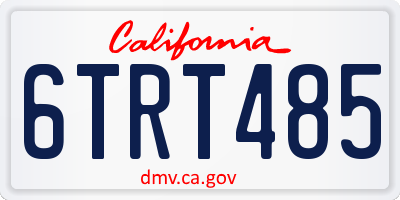 California

6TRT485

dmv.ca.gov